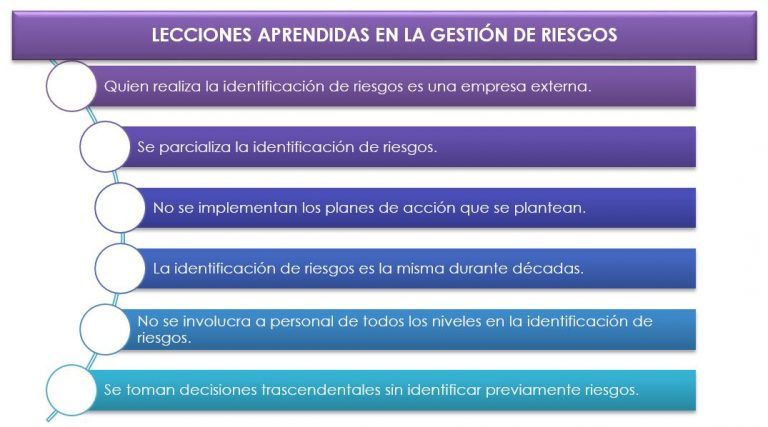 LECCIONES APRENDIDAS EN LA GESTIÓN DE RIESGOS

Quien realiza la identificación de riesgos es una empresa externa.

Se parcializa la identificación de riesgos.

No se implementan los planes de acción que se plantean.

La identificación de riesgos es la misma durante décadas.

No se involucra a personal de todos los niveles en la identificación de riesgos.

Se toman decisiones trascendentales sin identificar previamente riesgos.